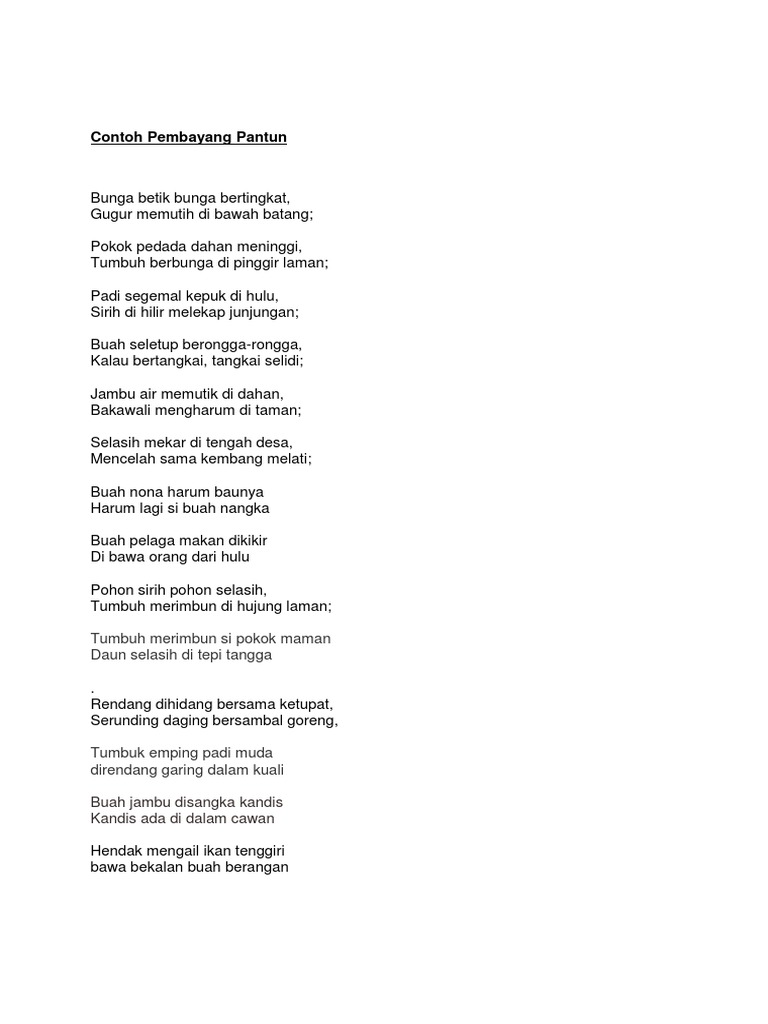 Contoh Pembayang Pantun

Bunga betik bunga bertingkat,
Gugur memutih di bawah batang;

Pokok pedada dahan meninggi,
Tumbuh berbunga di pinggir laman;

Padi segemal kepuk di hulu,
Sirih di hilir melekap junjungan;

Buah seletup berongga-rongga,
Kalau bertangkai, tangkai selidi;

Jambu air memutik di dahan,
Bakawali mengharum di taman;

Selasih mekar di tengah desa,
Mencelah sama kembang melati;

Buah nona harum baunya
Harum lagi si buah nangka

Buah pelaga makan dikikir
Di bawa orang dari hulu

Pohon sirih pohon selasih,
Tumbuh merimbun di hujung laman;

Tumbuh merimbun si pokok maman
Daun selasih di tepi tangga

.
Rendang dihidang bersama ketupat,
Serunding daging bersambal goreng,

Tumbuk emping padi muda
direndang garing dalam kuali

Buah jambu disangka kandis
Kandis ada di dalam cawan

Hendak mengail ikan tenggiri
bawa bekalan buah berangan